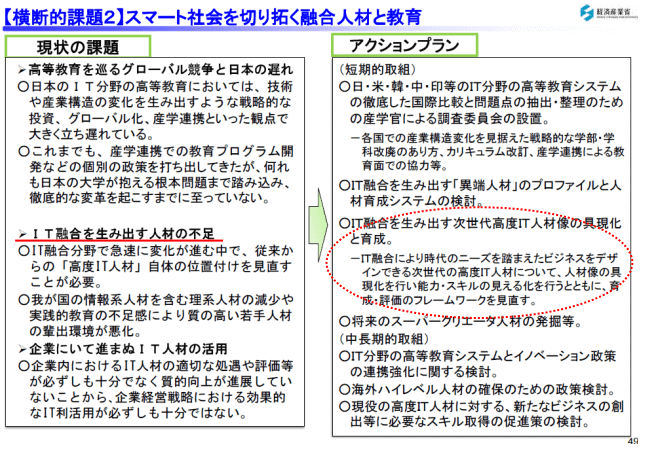 【横断的課題2】スマート社会を切り拓く融合人材と教育

経済産業省

現状の課題

➢高等教育を巡るグローバル競争と日本の遅れ
○日本のＩＴ分野の高等教育においては、技術や産業構造の変化を生み出すような戦略的な投資、グローバル化、産学連携といった観点で大きく立ち遅れている。
○これまでも、産学連携での教育プログラム開発などの個別の政策を打ち出してきたが、何れも日本の大学が抱える根本問題まで踏み込み、徹底的な変革を起こすまでに至っていない。

➢ＩＴ融合を生み出す人材の不足
○IT融合分野で急速に変化が進む中で、従来からの「高度IT人材」自体の位置付けを見直すことが必要。
○我が国の情報系人材を含む理系人材の減少や実践的教育の不足感により質の高い若手人材の輩出環境が悪化。

➢企業にいて進まぬＩＴ人材の活用
○企業内におけるIT人材の適切な処遇や評価等が必ずしも十分でなく質的向上が進展していないことから、企業経営戦略における効果的なIT利活用が必ずしも十分ではない。

アクションプラン

(短期的取組)
○日・米・韓・中・印等のIT分野の高等教育システムの徹底した国際比較と問題点の抽出・整理のための産学官による調査委員会の設置。
－各国での産業構造変化を見据えた戦略的な学部・学科改廃のあり方、カリキュラム改訂、産学連携による教育面での協力等。
○IT融合を生み出す「異端人材」のプロファイルと人材育成システムの検討。
○IT融合を生み出す次世代高度IT人材像の具現化と育成。
－IT融合により時代のニーズを踏まえたビジネスをデザインできる次世代の高度IT人材について、人材像の具現化を行い能力・スキルの見える化を行うとともに、育成・評価のフレームワークを見直す。
○将来のスーパークリエータ人材の発掘等。
(中長期的取組)
○IT分野の高等教育システムとイノベーション政策の連携強化に関する検討。
○海外ハイレベル人材の確保のための政策検討。
○現役の高度IT人材に対する、新たなビジネスの創出等に必要なスキル取得の促進策の検討。

49